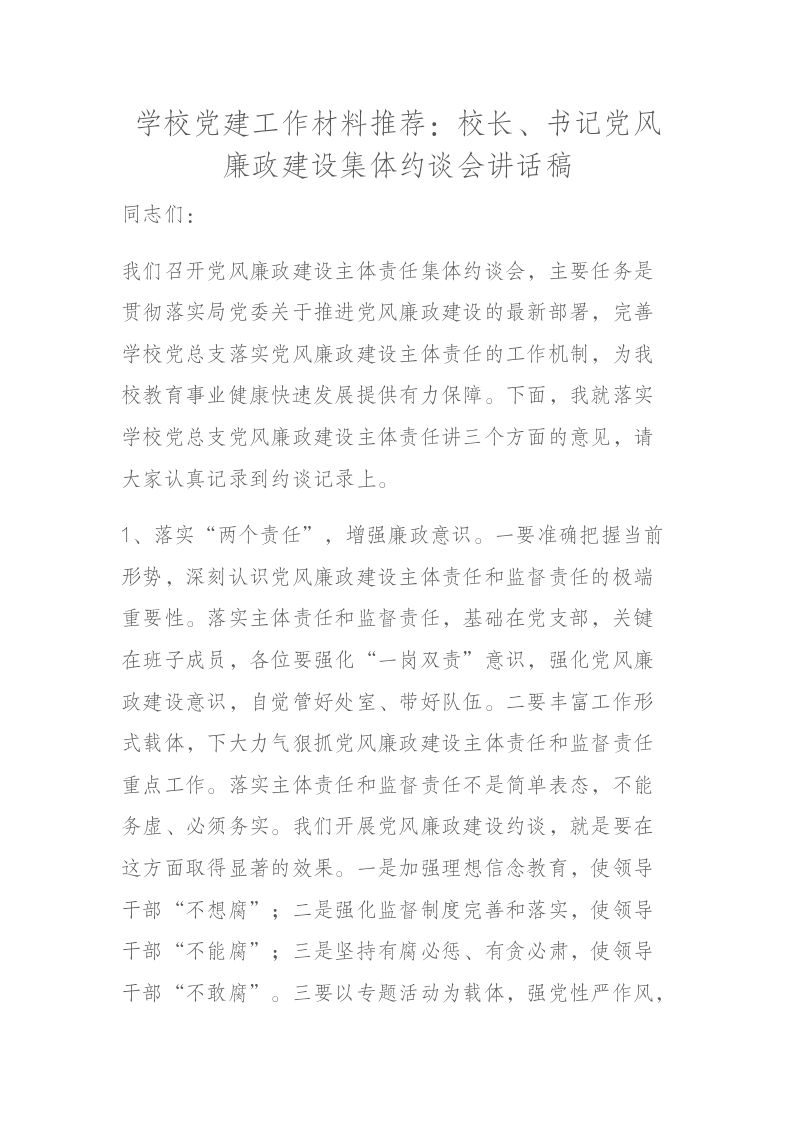 学校党建工作材料推荐：校长、书记党风廉政建设集体约谈会讲话稿

同志们：

我们召开党风廉政建设主体责任集体约谈会，主要任务是贯彻落实局党委关于推进党风廉政建设的最新部署，完善学校党总支落实党风廉政建设主体责任的工作机制，为我校教育事业健康快速发展提供有力保障。下面，我就落实学校党总支党风廉政建设主体责任讲三个方面的意见，请大家认真记录到约谈记录上。

1、落实“两个责任”，增强廉政意识。一要准确把握当前形势，深刻认识党风廉政建设主体责任和监督责任的极端重要性。落实主体责任和监督责任，基础在党支部，关键在班子成员，各位要强化“一岗双责”意识，强化党风廉政建设意识，自觉管好处室、带好队伍。二要丰富工作形式载体，下大力气狠抓党风廉政建设主体责任和监督责任重点工作。落实主体责任和监督责任不是简单表态，不能务虚、必须务实。我们开展党风廉政建设约谈，就是要在这方面取得显著的效果。一是加强理想信念教育，使领导干部“不想腐”；二是强化监督制度完善和落实，使领导干部“不能腐”；三是坚持有腐必惩、有贪必肃，使领导干部“不敢腐”。三要以专题活动为载体，强党性严作风，